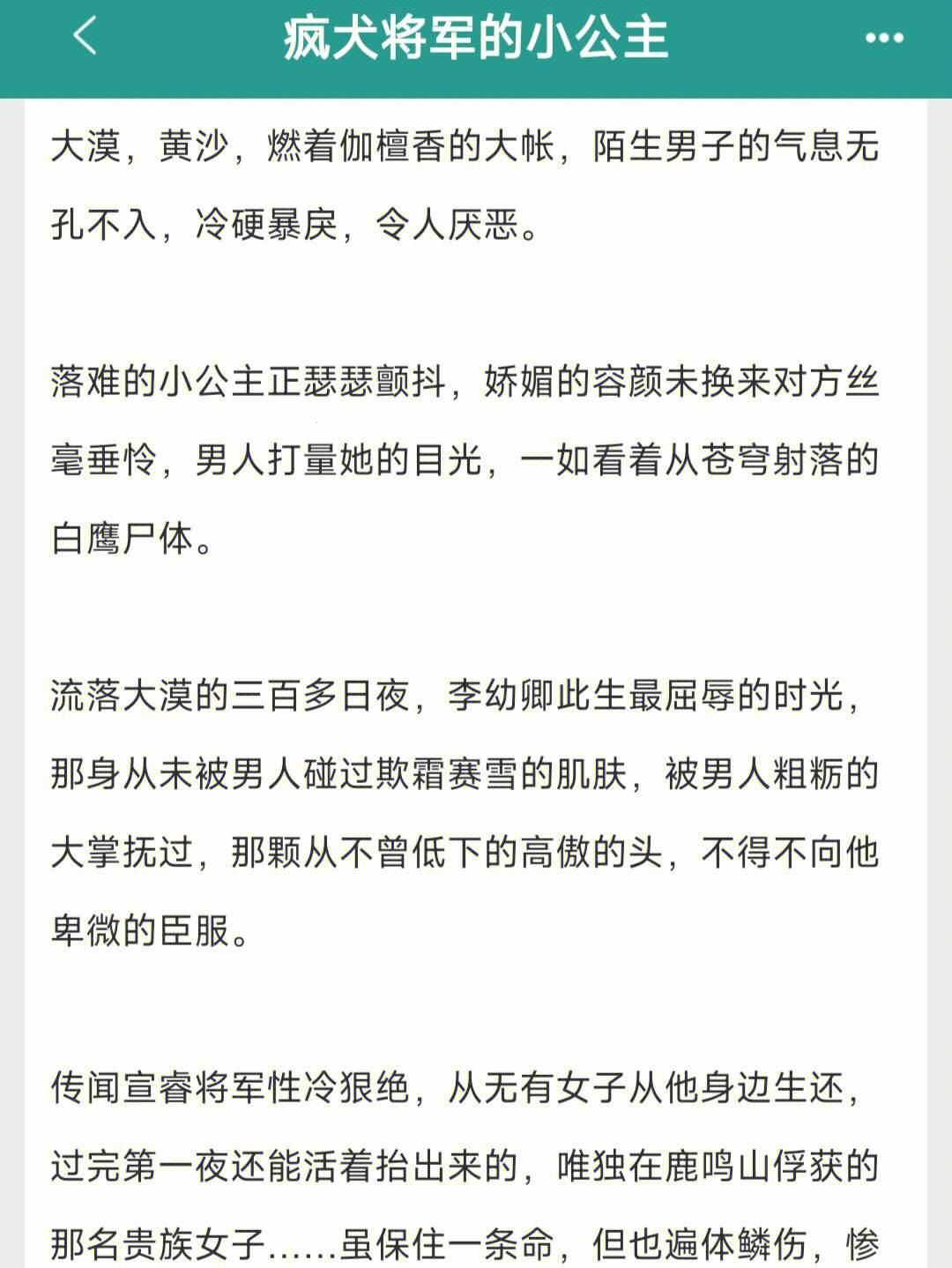 疯犬将军的小公主

大漠，黄沙，燃着伽檀香的大帐，陌生男子的气息无孔不入，冷硬暴戾，令人厌恶。

落难的小公主正瑟瑟颤抖，娇媚的容颜未换来对方丝毫垂怜，男人打量她的目光，一如看着从苍穹射落的白鹰尸体。

流落大漠的三百多日夜，李幼卿此生最屈辱的时光，那身从未被男人碰过欺霜赛雪的肌肤，被男人粗粝的大掌抚过，那颗从不曾低下的高傲的头，不得不向他卑微的臣服。

传闻宣睿将军性冷狠绝，从无有女子从他身边生还，过完第一夜还能活着抬出来的，唯独在鹿鸣山俘获的那名贵族女子……虽保住一条命，但也遍体鳞伤，惨